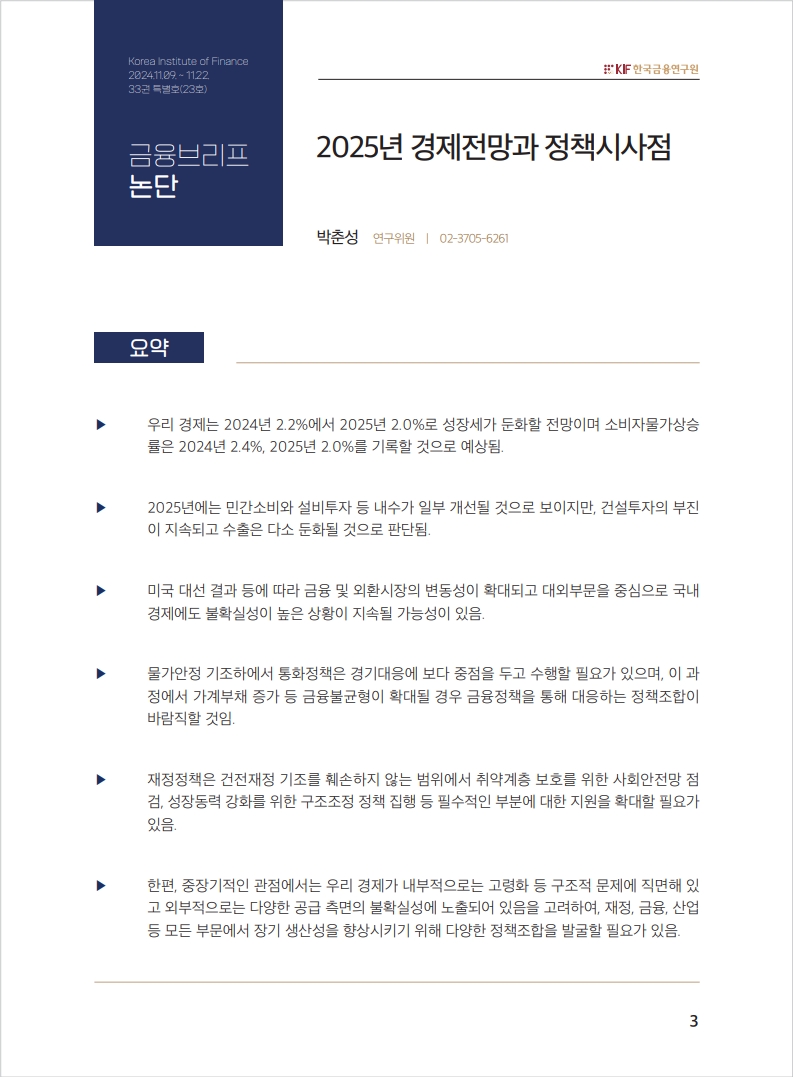 Korea Institute of Finance
2024.11.09. ~ 11.22.
33권 특별호(23호)

금융브리프
논단

KIF 한국금융연구원

2025년 경제전망과 정책시사점

박춘성 연구위원 | 02-3705-6261

요약

▶ 우리 경제는 2024년 2.2%에서 2025년 2.0%로 성장세가 둔화할 전망이며 소비자물가상승률은 2024년 2.4%, 2025년 2.0%를 기록할 것으로 예상됨.

▶ 2025년에는 민간소비와 설비투자 등 내수가 일부 개선될 것으로 보이지만, 건설투자의 부진이 지속되고 수출은 다소 둔화될 것으로 판단됨.

▶ 미국 대선 결과 등에 따라 금융 및 외환시장의 변동성이 확대되고 대외부문을 중심으로 국내 경제에도 불확실성이 높은 상황이 지속될 가능성이 있음.

▶ 물가안정 기조하에서 통화정책은 경기대응에 보다 중점을 두고 수행할 필요가 있으며, 이 과정에서 가계부채 증가 등 금융불균형이 확대될 경우 금융정책을 통해 대응하는 정책조합이 바람직할 것임.

▶ 재정정책은 건전재정 기조를 훼손하지 않는 범위에서 취약계층 보호를 위한 사회안전망 점검, 성장동력 강화를 위한 구조조정 정책 집행 등 필수적인 부분에 대한 지원을 확대할 필요가 있음.

▶ 한편, 중장기적인 관점에서는 우리 경제가 내부적으로는 고령화 등 구조적 문제에 직면해 있고 외부적으로는 다양한 공급 측면의 불확실성에 노출되어 있음을 고려하여, 재정, 금융, 산업 등 모든 부문에서 장기 생산성을 향상시키기 위해 다양한 정책조합을 발굴할 필요가 있음.

3